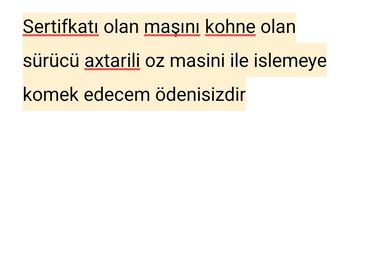 Sertifkatı olan maşını kohne olan sürücü axtarili oz masini ile islemeye komek edecem ödenisizdir